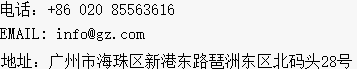 电话：+86 020 85563616

EMAIL: info@gz.com

地址：广州市海珠区新港东路琶洲东区北码头28号